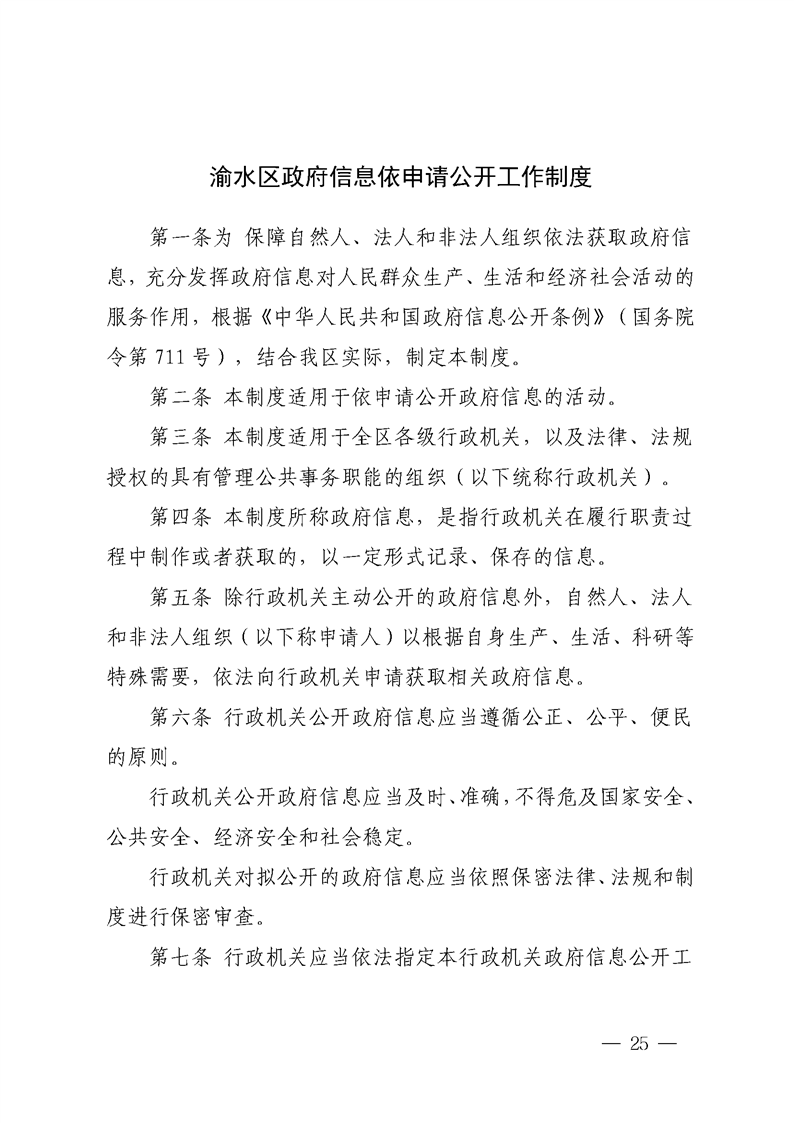 渝水区政府信息依申请公开工作制度

第一条为 保障自然人、法人和非法人组织依法获取政府信息，充分发挥政府信息对人民群众生产、生活和经济社会活动的服务作用，根据《中华人民共和国政府信息公开条例》（国务院令第 711 号），结合我区实际，制定本制度。

第二条 本制度适用于依申请公开政府信息的活动。

第三条 本制度适用于全区各级行政机关，以及法律、法规授权的具有管理公共事务职能的组织（以下统称行政机关）。

第四条 本制度所称政府信息，是指行政机关在履行职责过程中制作或者获取的，以一定形式记录、保存的信息。

第五条 除行政机关主动公开的政府信息外，自然人、法人和非法人组织（以下称申请人）以根据自身生产、生活、科研等特殊需要，依法向行政机关申请获取相关政府信息。

第六条 行政机关公开政府信息应当遵循公正、公平、便民的原则。

行政机关公开政府信息应当及时、准确，不得危及国家安全、公共安全、经济安全和社会稳定。

行政机关对拟公开的政府信息应当依照保密法律、法规和制度进行保密审查。

第七条 行政机关应当依法指定本行政机关政府信息公开工

— 25 —